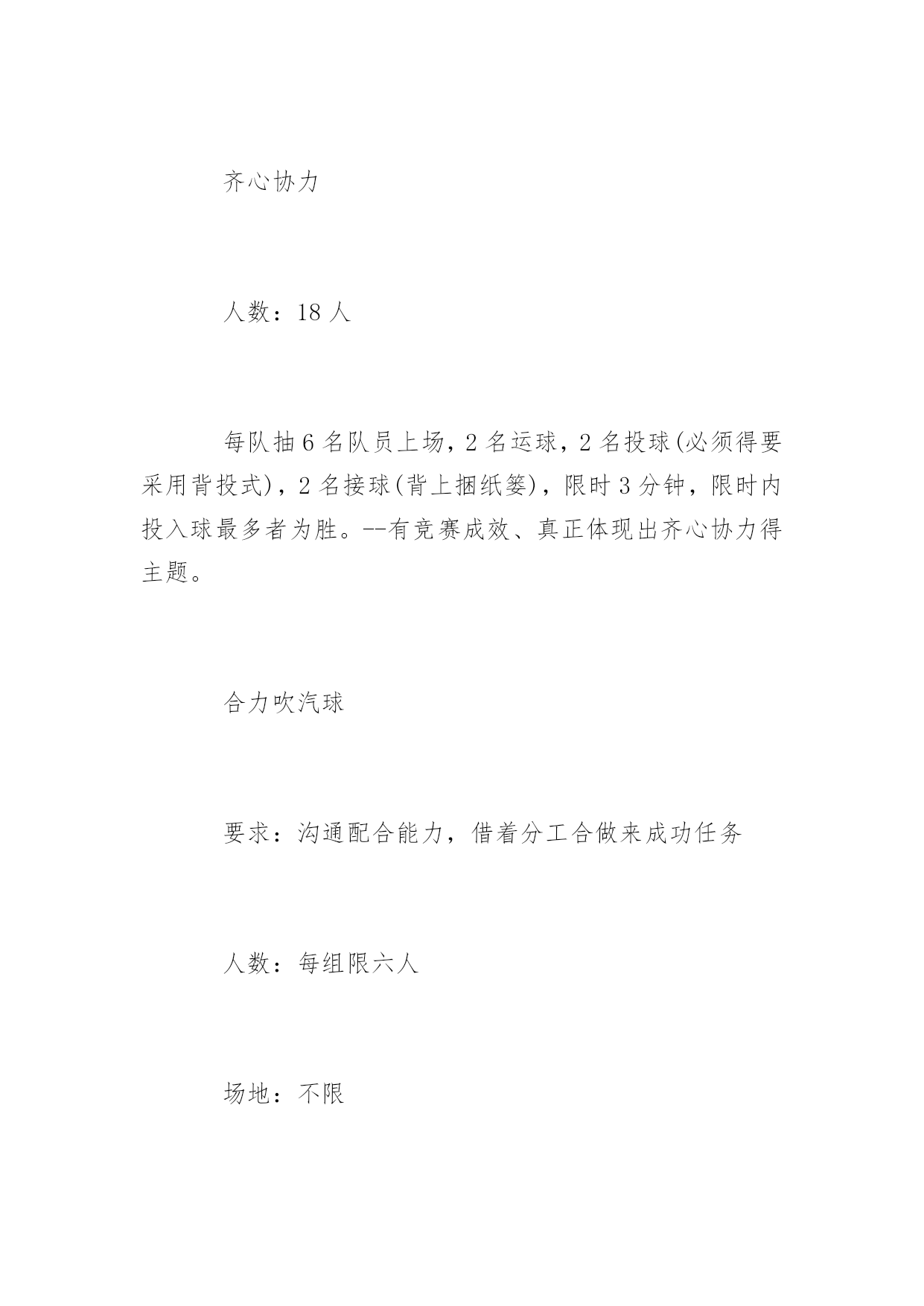 齐心协力

人数：18 人

每队抽 6 名队员上场，2 名运球，2 名投球(必须得要采用背投式)，2 名接球(背上捆纸篓)，限时 3 分钟，限时内投入球最多者为胜。--有竞赛成效、真正体现出齐心协力得主题。

合力吹汽球

要求：沟通配合能力，借着分工合做来成功任务

人数：每组限六人

场地：不限